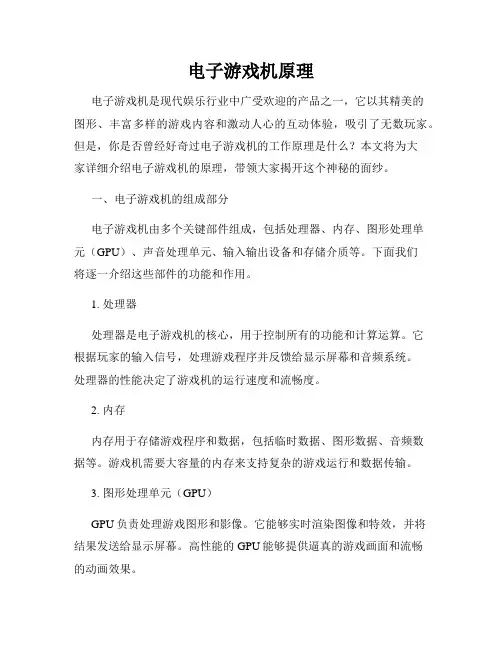 电子游戏机原理

电子游戏机是现代娱乐行业中广受欢迎的产品之一，它以其精美的图形、丰富多样的游戏内容和激动人心的互动体验，吸引了无数玩家。但是，你是否曾经好奇过电子游戏机的工作原理是什么？本文将为大家详细介绍电子游戏机的原理，带领大家揭开这个神秘的面纱。

一、电子游戏机的组成部分

电子游戏机由多个关键部件组成，包括处理器、内存、图形处理单元（GPU）、声音处理单元、输入输出设备和存储介质等。下面我们将逐一介绍这些部件的功能和作用。

1. 处理器

处理器是电子游戏机的核心，用于控制所有的功能和计算运算。它根据玩家的输入信号，处理游戏程序并反馈给显示屏幕和音频系统。处理器的性能决定了游戏机的运行速度和流畅度。

2. 内存

内存用于存储游戏程序和数据，包括临时数据、图形数据、音频数据等。游戏机需要大容量的内存来支持复杂的游戏运行和数据传输。

3. 图形处理单元（GPU）

GPU 负责处理游戏图形和影像。它能够实时渲染图像和特效，并将结果发送给显示屏幕。高性能的 GPU 能够提供逼真的游戏画面和流畅的动画效果。